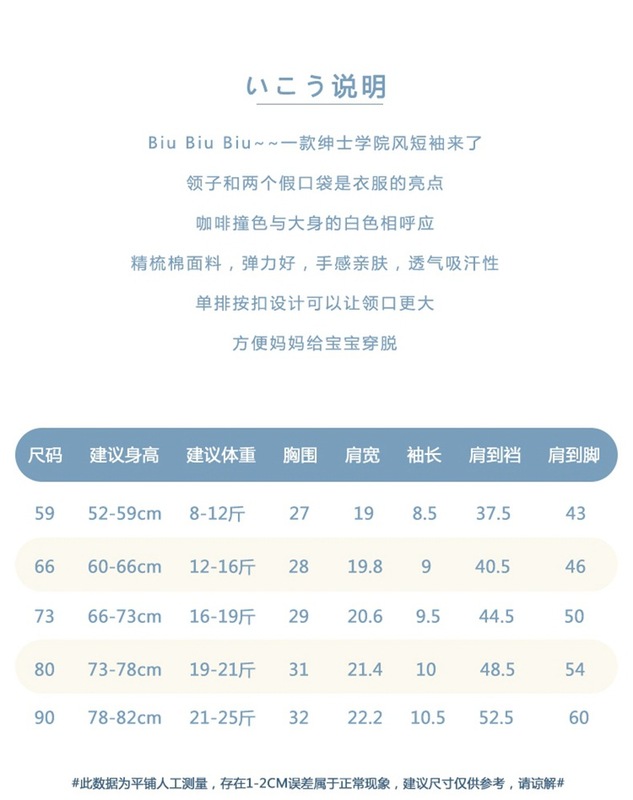 いこう说明

Biu Biu Biu~~一款绅士学院风短袖来了

领子和两个假口袋是衣服的亮点

咖啡撞色与大身的白色相呼应

精梳棉面料，弹力好，手感亲肤，透气吸汗性

单排按扣设计可以让领口更大

方便妈妈给宝宝穿脱

| 尺码 | 建议身高 | 建议体重 | 胸围 | 肩宽 | 袖长 | 肩到裆 | 肩到脚 |
|---|---|---|---|---|---|---|---|
| 59 | 52-59cm | 8-12斤 | 27 | 19 | 8.5 | 37.5 | 43 |
| 66 | 60-66cm | 12-16斤 | 28 | 19.8 | 9 | 40.5 | 46 |
| 73 | 66-73cm | 16-19斤 | 29 | 20.6 | 9.5 | 44.5 | 50 |
| 80 | 73-78cm | 19-21斤 | 31 | 21.4 | 10 | 48.5 | 54 |
| 90 | 78-82cm | 21-25斤 | 32 | 22.2 | 10.5 | 52.5 | 60 |

#此数据为平铺人工测量，存在1-2CM误差属于正常现象，建议尺寸仅供参考，请谅解#